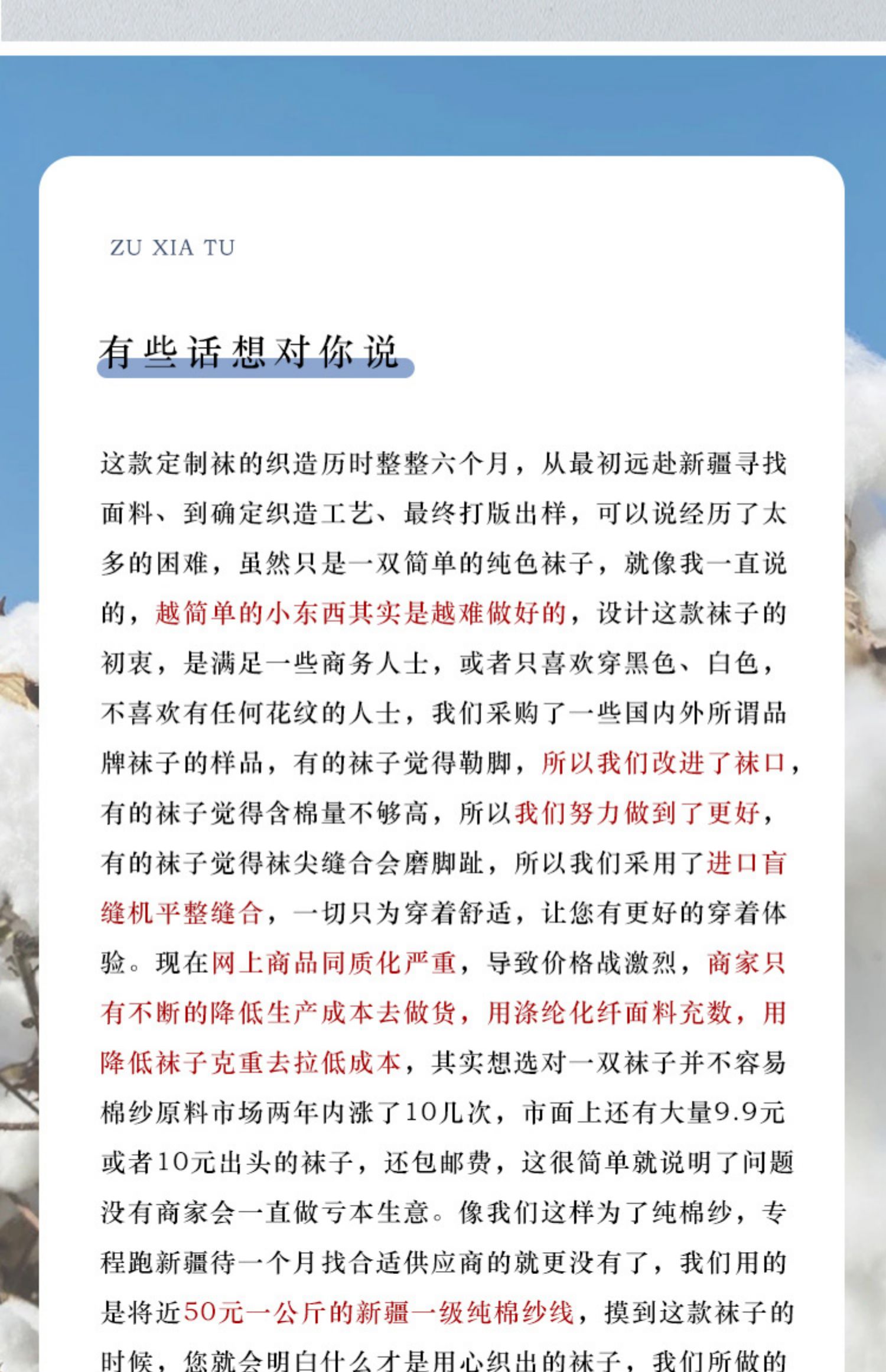 ZU XIA TU

有些话想对你说

这款定制袜的织造历时整整六个月，从最初远赴新疆寻找面料、到确定织造工艺、最终打版出样，可以说经历了太多的困难，虽然只是一双简单的纯色袜子，就像我一直说的，越简单的小东西其实是越难做好的，设计这款袜子的初衷，是满足一些商务人士，或者只喜欢穿黑色、白色，不喜欢有任何花纹的人士，我们采购了一些国内外所谓品牌袜子的样品，有的袜子觉得勒脚，所以我们改进了袜口，有的袜子觉得含棉量不够高，所以我们努力做到了更好，有的袜子觉得袜尖缝合会磨脚趾，所以我们采用了进口盲缝机平整缝合，一切只为穿着舒适，让您有更好的穿着体验。现在网上商品同质化严重，导致价格战激烈，商家只有不断的降低生产成本去做货，用涤纶化纤面料充数，用降低袜子克重去拉低成本，其实想选对一双袜子并不容易棉纱原料市场两年内涨了10几次，市面上还有大量9.9元或者10元出头的袜子，还包邮费，这很简单就说明了问题没有商家会一直做亏本生意。像我们这样为了纯棉纱，专程跑新疆待一个月找合适供应商的就更没有了，我们用的是将近50元一公斤的新疆一级纯棉纱线，摸到这款袜子的时候，您就会明白什么才是用心织出的袜子，我们所做的